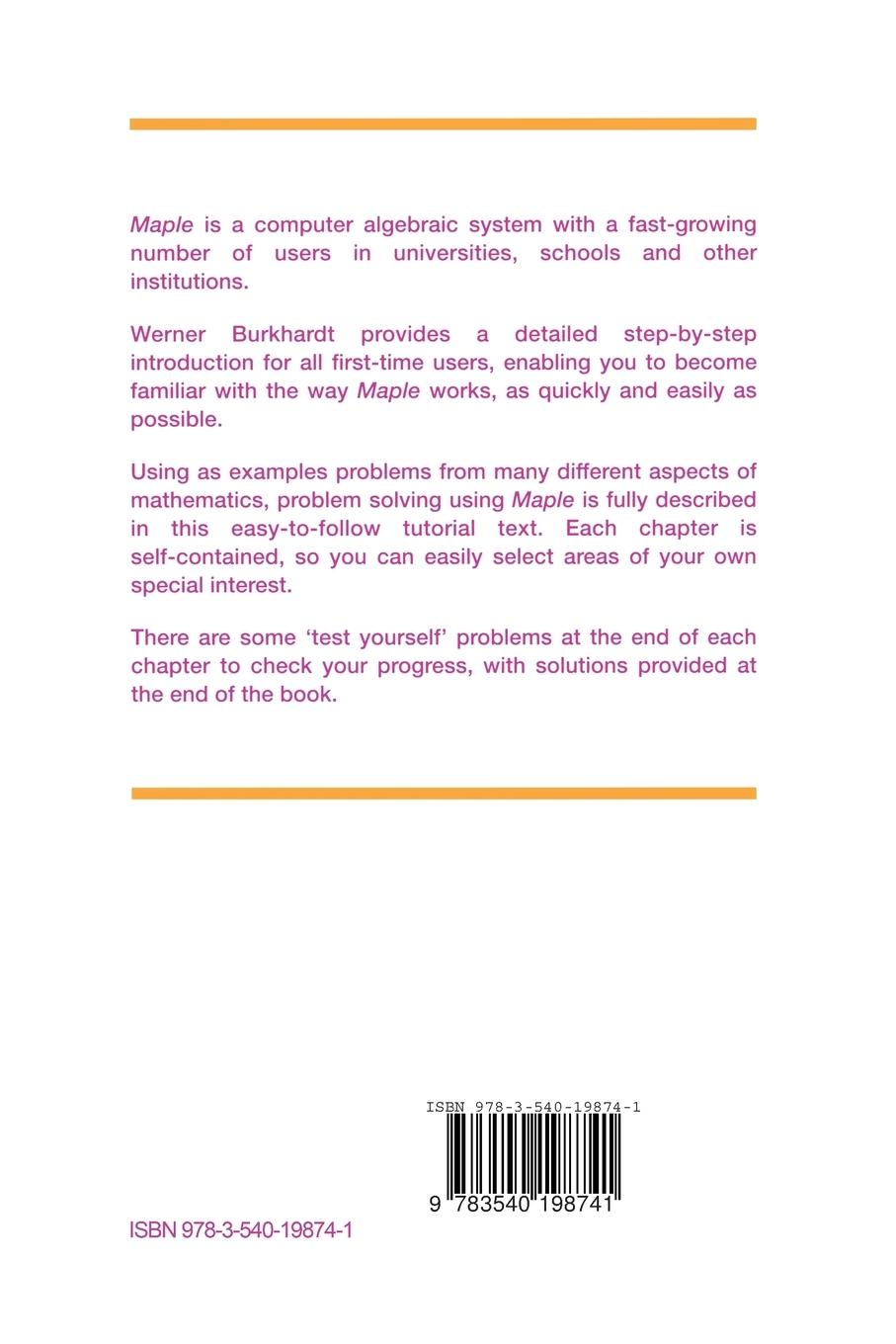 Maple is a computer algebraic system with a fast-growing number of users in universities, schools and other institutions.

Werner Burkhardt provides a detailed step-by-step introduction for all first-time users, enabling you to become familiar with the way Maple works, as quickly and easily as possible.

Using as examples problems from many different aspects of mathematics, problem solving using Maple is fully described in this easy-to-follow tutorial text. Each chapter is self-contained, so you can easily select areas of your own special interest.

There are some 'test yourself' problems at the end of each chapter to check your progress, with solutions provided at the end of the book.

ISBN 978-3-540-19874-1

9 783540 198741

ISBN 978-3-540-19874-1